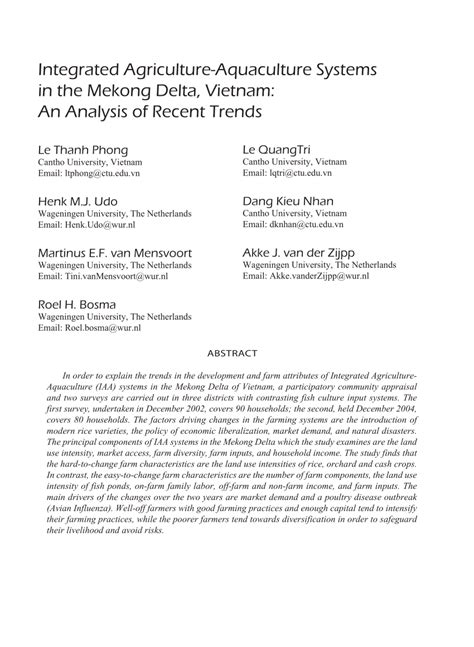 Integrated Agriculture-Aquaculture Systems in the Mekong Delta, Vietnam: An Analysis of Recent Trends

Le Thanh Phong
Cantho University, Vietnam
Email: ltphong@ctu.edu.vn

Henk M.J. Udo
Wageningen University, The Netherlands
Email: Henk.Udo@wur.nl

Martinus E.F. van Mensvoort
Wageningen University, The Netherlands
Email: Tini.vanMensvoort@wur.nl

Roel H. Bosma
Wageningen University, The Netherlands
Email: Roel.bosma@wur.nl

Le QuangTri
Cantho University, Vietnam
Email: lqtri@ctu.edu.vn

Dang Kieu Nhan
Cantho University, Vietnam
Email: dknhan@ctu.edu.vn

Akke J. van der Zijpp
Wageningen University, The Netherlands
Email: Akke.vanderZijpp@wur.nl

ABSTRACT

In order to explain the trends in the development and farm attributes of Integrated Agriculture-Aquaculture (IAA) systems in the Mekong Delta of Vietnam, a participatory community appraisal and two surveys are carried out in three districts with contrasting fish culture input systems. The first survey, undertaken in December 2002, covers 90 households; the second, held December 2004, covers 80 households. The factors driving changes in the farming systems are the introduction of modern rice varieties, the policy of economic liberalization, market demand, and natural disasters. The principal components of IAA systems in the Mekong Delta which the study examines are the land use intensity, market access, farm diversity, farm inputs, and household income. The study finds that the hard-to-change farm characteristics are the land use intensities of rice, orchard and cash crops. In contrast, the easy-to-change farm characteristics are the number of farm components, the land use intensity of fish ponds, on-farm family labor, off-farm and non-farm income, and farm inputs. The main drivers of the changes over the two years are market demand and a poultry disease outbreak (Avian Influenza). Well-off farmers with good farming practices and enough capital tend to intensify their farming practices, while the poorer farmers tend towards diversification in order to safeguard their livelihood and avoid risks.